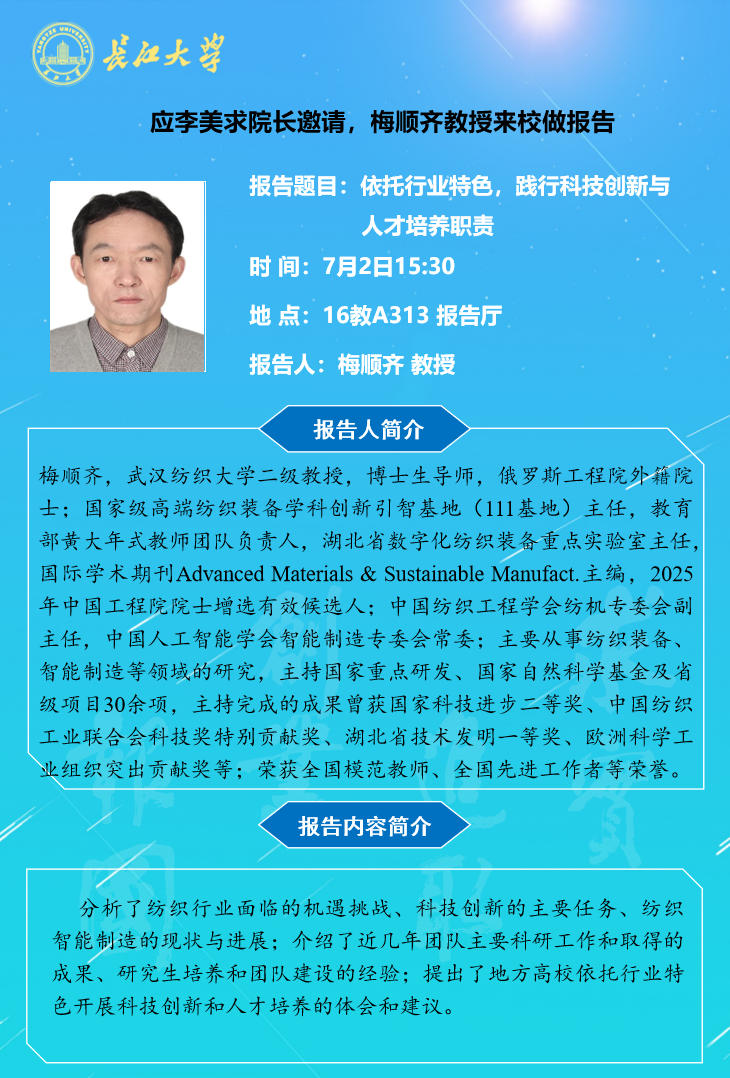 长江大学

应李美求院长邀请，梅顺齐教授来校做报告

报告题目：依托行业特色，践行科技创新与人才培养职责

时 间：7月2日15:30

地 点：16教A313 报告厅

报告人：梅顺齐 教授

报告人简介

梅顺齐，武汉纺织大学二级教授，博士生导师，俄罗斯工程院外籍院士；国家级高端纺织装备学科创新引智基地（111基地）主任，教育部黄大年式教师团队负责人，湖北省数字化纺织装备重点实验室主任，国际学术期刊Advanced Materials & Sustainable Manufact.主编，2025年中国工程院院士增选有效候选人；中国纺织工程学会纺机专委会副主任，中国人工智能学会智能制造专委会常委；主要从事纺织装备、智能制造等领域的研究，主持国家重点研发、国家自然科学基金及省级项目30余项，主持完成的成果曾获国家科技进步二等奖、中国纺织工业联合会科技奖特别贡献奖、湖北省技术发明一等奖、欧洲科学工业组织突出贡献奖等；荣获全国模范教师、全国先进工作者等荣誉。

报告内容简介

分析了纺织行业面临的机遇挑战、科技创新的主要任务、纺织智能制造的现状与进展；介绍了近几年团队主要科研工作和取得的成果、研究生培养和团队建设的经验；提出了地方高校依托行业特色开展科技创新和人才培养的体会和建议。